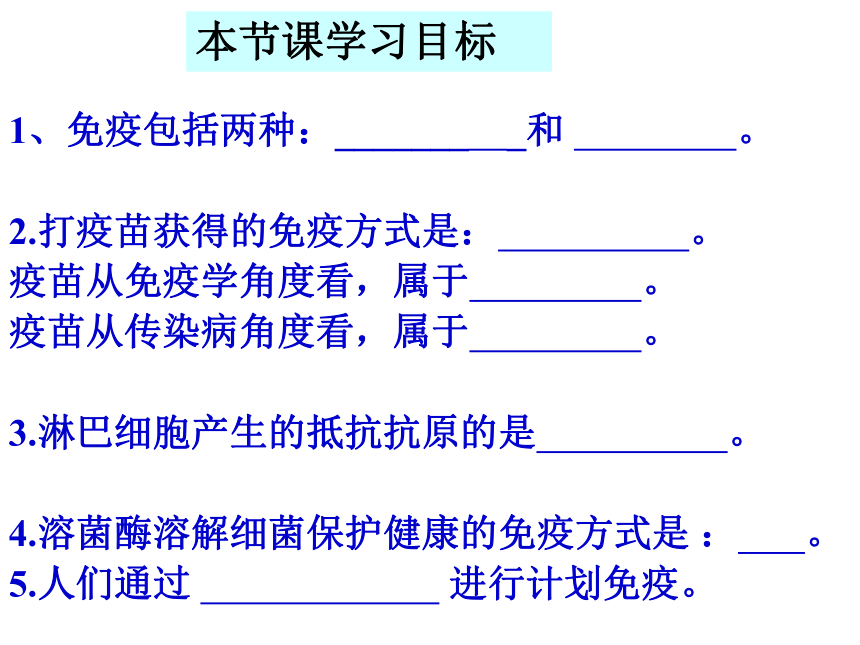 本节课学习目标

1、免疫包括两种：__________和 ________。

2.打疫苗获得的免疫方式是：__________。
疫苗从免疫学角度看，属于_________。
疫苗从传染病角度看，属于_________。

3.淋巴细胞产生的抵抗抗原的是__________。

4.溶菌酶溶解细菌保护健康的免疫方式是 ：____。
5.人们通过 ____________ 进行计划免疫。